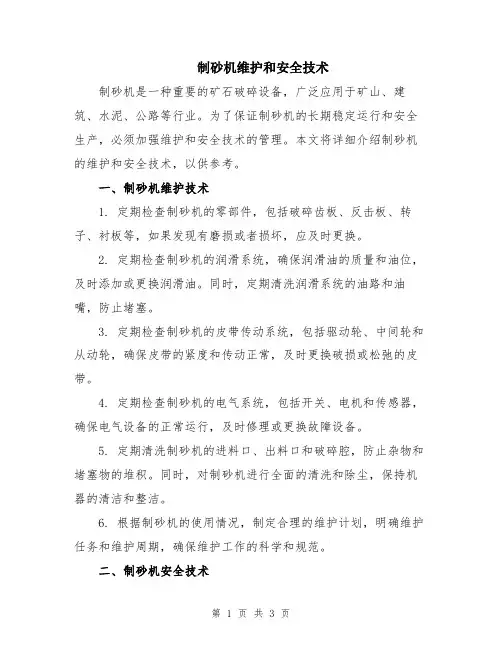 制砂机维护和安全技术

制砂机是一种重要的矿石破碎设备，广泛应用于矿山、建筑、水泥、公路等行业。为了保证制砂机的长期稳定运行和安全生产，必须加强维护和安全技术的管理。本文将详细介绍制砂机的维护和安全技术，以供参考。

一、制砂机维护技术

1. 定期检查制砂机的零部件，包括破碎齿板、反击板、转子、衬板等，如果发现有磨损或者损坏，应及时更换。

2. 定期检查制砂机的润滑系统，确保润滑油的质量和油位，及时添加或更换润滑油。同时，定期清洗润滑系统的油路和油嘴，防止堵塞。

3. 定期检查制砂机的皮带传动系统，包括驱动轮、中间轮和从动轮，确保皮带的紧度和传动正常，及时更换破损或松弛的皮带。

4. 定期检查制砂机的电气系统，包括开关、电机和传感器，确保电气设备的正常运行，及时修理或更换故障设备。

5. 定期清洗制砂机的进料口、出料口和破碎腔，防止杂物和堵塞物的堆积。同时，对制砂机进行全面的清洗和除尘，保持机器的清洁和整洁。

6. 根据制砂机的使用情况，制定合理的维护计划，明确维护任务和维护周期，确保维护工作的科学和规范。

二、制砂机安全技术

第 1 页 共 3 页